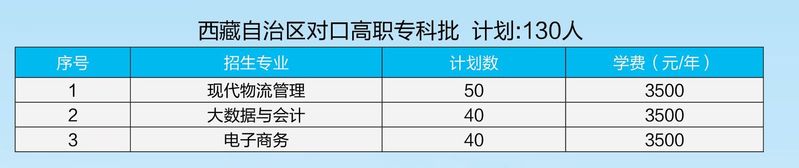 西藏自治区对口高职专科批 计划:130人

| 序号 | 招生专业 | 计划数 | 学费（元/年） |
|---|---|---|---|
| 1 | 现代物流管理 | 50 | 3500 |
| 2 | 大数据与会计 | 40 | 3500 |
| 3 | 电子商务 | 40 | 3500 |